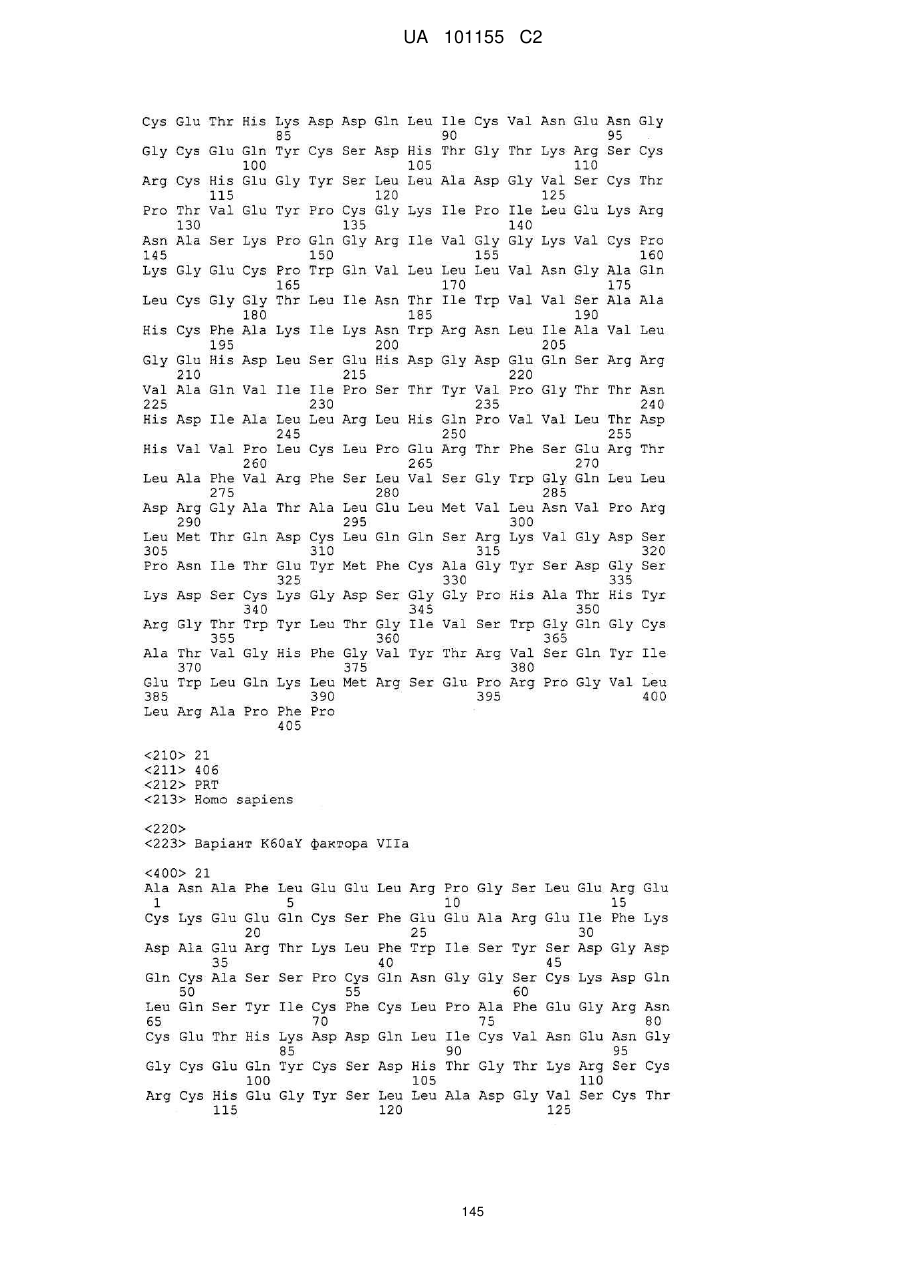 UA 101155 C2

Cys Glu Thr His Lys Asp Asp Gln Leu Ile Cys Val Asn Glu Asn Gly
85 90 95
Gly Cys Glu Gln Tyr Cys Ser Asp His Thr Gly Thr Lys Arg Ser Cys
100 105 110
Arg Cys His Glu Gly Tyr Ser Leu Leu Ala Asp Gly Val Ser Cys Thr
115 120 125
Pro Thr Val Glu Tyr Pro Cys Gly Lys Ile Pro Ile Leu Glu Lys Arg
130 135 140
Asn Ala Ser Lys Pro Gln Gly Arg Ile Val Gly Gly Lys Val Cys Pro
145 150 155 160
Lys Gly Glu Cys Pro Trp Gln Val Leu Leu Leu Val Asn Gly Ala Gln
165 170 175
Leu Cys Gly Gly Thr Leu Ile Asn Thr Ile Trp Val Val Ser Ala Ala
180 185 190
His Cys Phe Ala Lys Ile Lys Asn Trp Arg Asn Leu Ile Ala Val Leu
195 200 205
Gly Glu His Asp Leu Ser Glu His Asp Gly Asp Glu Gln Ser Arg Arg
210 215 220
Val Ala Gln Val Ile Ile Pro Ser Thr Tyr Val Pro Gly Thr Thr Asn
225 230 235 240
His Asp Ile Ala Leu Leu Arg Leu His Gln Pro Val Val Leu Thr Asp
245 250 255
His Val Val Pro Leu Cys Leu Pro Glu Arg Thr Phe Ser Glu Arg Thr
260 265 270
Leu Ala Phe Val Arg Phe Ser Leu Val Ser Gly Trp Gly Gln Leu Leu
275 280 285
Asp Arg Gly Ala Thr Ala Leu Glu Leu Met Val Leu Asn Val Pro Arg
290 295 300
Leu Met Thr Gln Asp Cys Leu Gln Gln Ser Arg Lys Val Gly Asp Ser
305 310 315 320
Pro Asn Ile Thr Glu Tyr Met Phe Cys Ala Gly Tyr Ser Asp Gly Ser
325 330 335
Lys Asp Ser Cys Lys Gly Asp Ser Gly Gly Pro His Ala Thr His Tyr
340 345 350
Arg Gly Thr Trp Tyr Leu Thr Gly Ile Val Ser Trp Gly Gln Gly Cys
355 360 365
Ala Thr Val Gly His Phe Gly Val Tyr Thr Arg Val Ser Gln Tyr Ile
370 375 380
Glu Trp Leu Gln Lys Leu Met Arg Ser Glu Pro Arg Pro Gly Val Leu
385 390 395 400
Leu Arg Ala Pro Phe Pro
405

<210> 21
<211> 406
<212> PRT
<213> Homo sapiens

<220>
<223> Варіант K60aY фактора VIIa

<400> 21
Ala Asn Ala Phe Leu Glu Glu Leu Arg Pro Gly Ser Leu Glu Arg Glu
1 5 10 15
Cys Lys Glu Glu Gln Cys Ser Phe Glu Glu Ala Arg Glu Ile Phe Lys
20 25 30
Asp Ala Glu Arg Thr Lys Leu Phe Trp Ile Ser Tyr Ser Asp Gly Asp
35 40 45
Gln Cys Ala Ser Ser Pro Cys Gln Asn Gly Gly Ser Cys Lys Asp Gln
50 55 60
Leu Gln Ser Tyr Ile Cys Phe Cys Leu Pro Ala Phe Glu Gly Arg Asn
65 70 75 80
Cys Glu Thr His Lys Asp Asp Gln Leu Ile Cys Val Asn Glu Asn Gly
85 90 95
Gly Cys Glu Gln Tyr Cys Ser Asp His Thr Gly Thr Lys Arg Ser Cys
100 105 110
Arg Cys His Glu Gly Tyr Ser Leu Leu Ala Asp Gly Val Ser Cys Thr
115 120 125

145